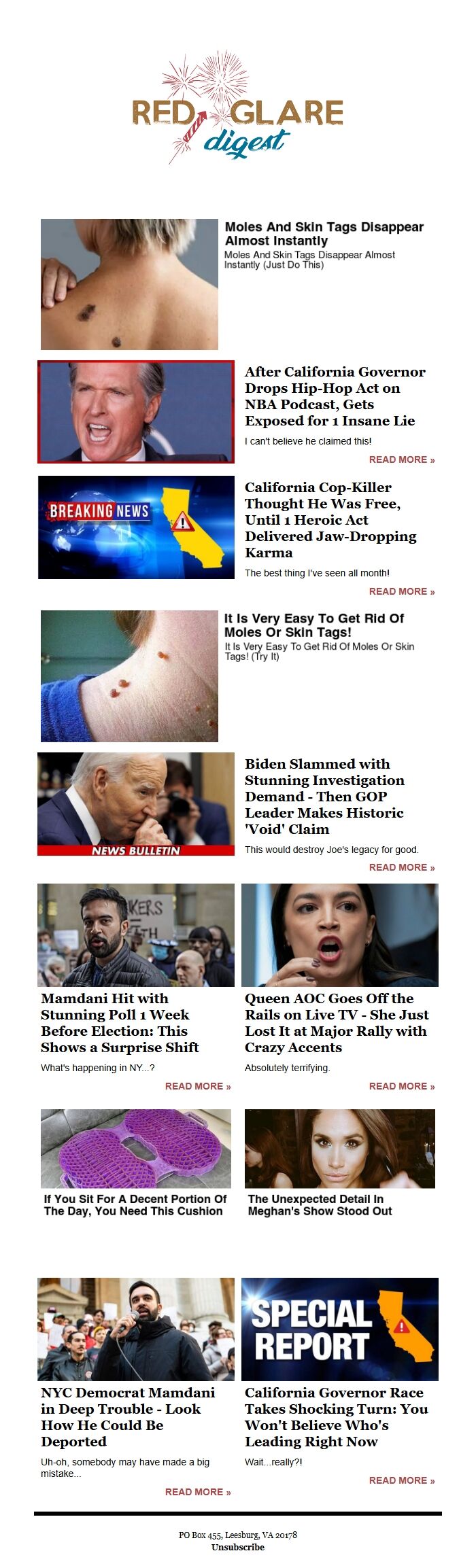 RED GLARE
digest

Moles And Skin Tags Disappear Almost Instantly

Moles And Skin Tags Disappear Almost Instantly (Just Do This)

After California Governor Drops Hip-Hop Act on NBA Podcast, Gets Exposed for 1 Insane Lie

I can't believe he claimed this!

READ MORE »

BREAKING NEWS

California Cop-Killer Thought He Was Free, Until 1 Heroic Act Delivered Jaw-Dropping Karma

The best thing I've seen all month!

READ MORE »

It Is Very Easy To Get Rid Of Moles Or Skin Tags!

It Is Very Easy To Get Rid Of Moles Or Skin Tags! (Try It)

NEWS BULLETIN

Biden Slammed with Stunning Investigation Demand - Then GOP Leader Makes Historic 'Void' Claim

This would destroy Joe's legacy for good.

READ MORE »

Mamdani Hit with Stunning Poll 1 Week Before Election: This Shows a Surprise Shift

What's happening in NY...?

READ MORE »

Queen AOC Goes Off the Rails on Live TV - She Just Lost It at Major Rally with Crazy Accents

Absolutely terrifying.

READ MORE »

If You Sit For A Decent Portion Of The Day, You Need This Cushion

The Unexpected Detail In Meghan's Show Stood Out

NYC Democrat Mamdani in Deep Trouble - Look How He Could Be Deported

Uh-oh, somebody may have made a big mistake...

READ MORE »

SPECIAL REPORT

California Governor Race Takes Shocking Turn: You Won't Believe Who's Leading Right Now

Wait...really?!

READ MORE »

PO Box 455, Leesburg, VA 20178
Unsubscribe